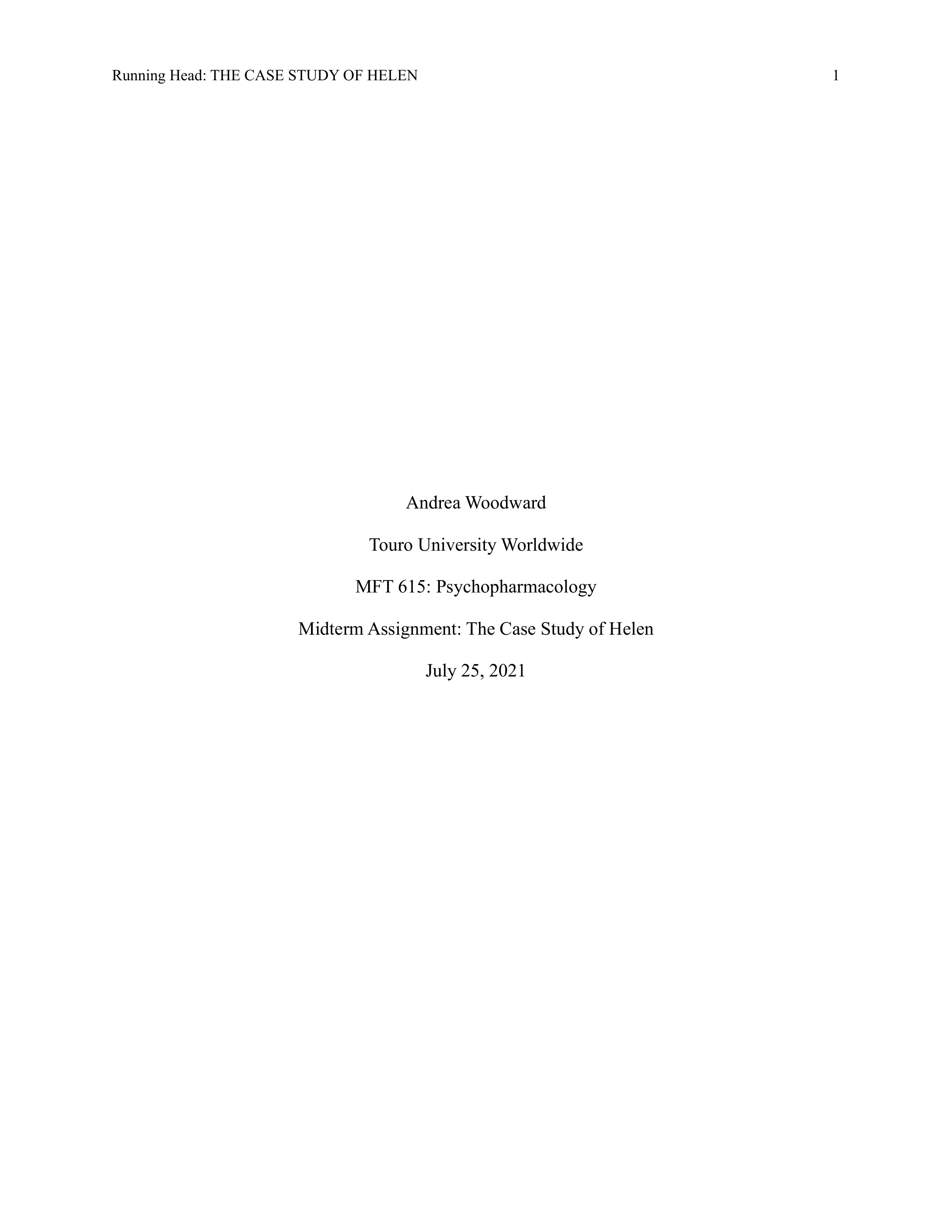 Running Head: THE CASE STUDY OF HELEN 1

Andrea Woodward

Touro University Worldwide

MFT 615: Psychopharmacology

Midterm Assignment: The Case Study of Helen

July 25, 2021